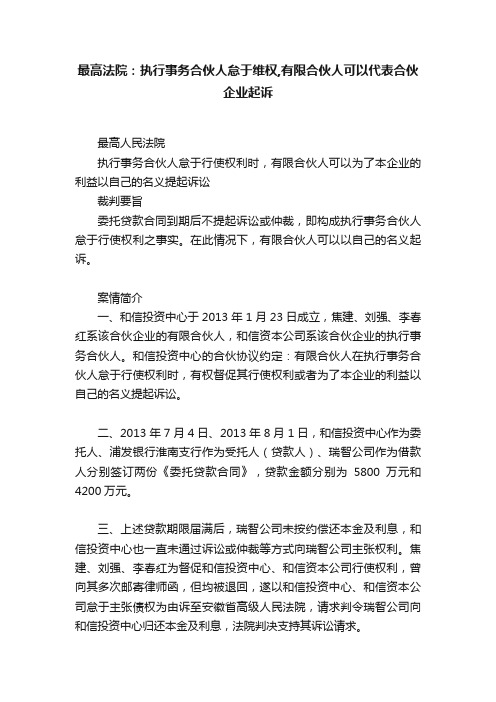 最高法院：执行事务合伙人怠于维权,有限合伙人可以代表合伙企业起诉

最高人民法院

执行事务合伙人怠于行使权利时，有限合伙人可以为了本企业的利益以自己的名义提起诉讼

裁判要旨

委托贷款合同到期后不提起诉讼或仲裁，即构成执行事务合伙人怠于行使权利之事实。在此情况下，有限合伙人可以以自己的名义起诉。

案情简介

一、和信投资中心于 2013 年 1 月 23 日成立，焦建、刘强、李春红系该合伙企业的有限合伙人，和信资本公司系该合伙企业的执行事务合伙人。和信投资中心的合伙协议约定：有限合伙人在执行事务合伙人怠于行使权利时，有权督促其行使权利或者为了本企业的利益以自己的名义提起诉讼。

二、2013 年 7 月 4 日、2013 年 8 月 1 日，和信投资中心作为委托人、浦发银行淮南支行作为受托人（贷款人）、瑞智公司作为借款人分别签订两份《委托贷款合同》，贷款金额分别为 5800 万元和 4200 万元。

三、上述贷款期限届满后，瑞智公司未按约偿还本金及利息，和信投资中心也一直未通过诉讼或仲裁等方式向瑞智公司主张权利。焦建、刘强、李春红为督促和信投资中心、和信资本公司行使权利，曾向其多次邮寄律师函，但均被退回，遂以和信投资中心、和信资本公司怠于主张债权为由诉至安徽省高级人民法院，请求判令瑞智公司向和信投资中心归还本金及利息，法院判决支持其诉讼请求。